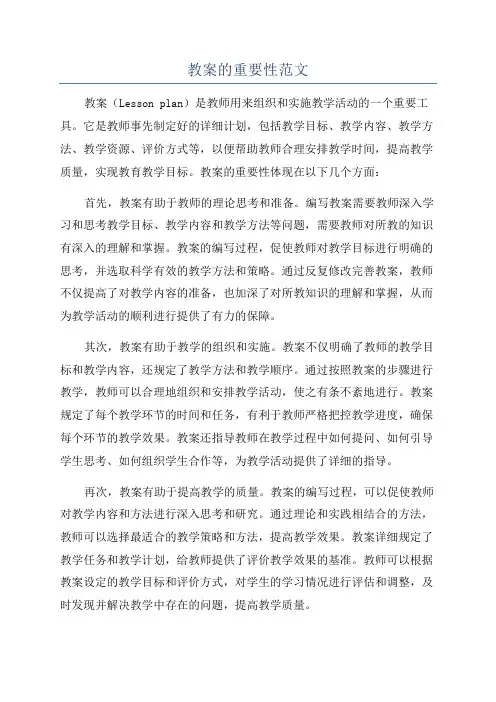 教案的重要性范文

教案（Lesson plan）是教师用来组织和实施教学活动的一个重要工具。它是教师事先制定好的详细计划，包括教学目标、教学内容、教学方法、教学资源、评价方式等，以便帮助教师合理安排教学时间，提高教学质量，实现教育教学目标。教案的重要性体现在以下几个方面：

首先，教案有助于教师的理论思考和准备。编写教案需要教师深入学习和思考教学目标、教学内容和教学方法等问题，需要教师对所教的知识有深入的理解和掌握。教案的编写过程，促使教师对教学目标进行明确的思考，并选取科学有效的教学方法和策略。通过反复修改完善教案，教师不仅提高了对教学内容的准备，也加深了对所教知识的理解和掌握，从而为教学活动的顺利进行提供了有力的保障。

其次，教案有助于教学的组织和实施。教案不仅明确了教师的教学目标和教学内容，还规定了教学方法和教学顺序。通过按照教案的步骤进行教学，教师可以合理地组织和安排教学活动，使之有条不紊地进行。教案规定了每个教学环节的时间和任务，有利于教师严格把控教学进度，确保每个环节的教学效果。教案还指导教师在教学过程中如何提问、如何引导学生思考、如何组织学生合作等，为教学活动提供了详细的指导。

再次，教案有助于提高教学的质量。教案的编写过程，可以促使教师对教学内容和方法进行深入思考和研究。通过理论和实践相结合的方法，教师可以选择最适合的教学策略和方法，提高教学效果。教案详细规定了教学任务和教学计划，给教师提供了评价教学效果的基准。教师可以根据教案设定的教学目标和评价方式，对学生的学习情况进行评估和调整，及时发现并解决教学中存在的问题，提高教学质量。